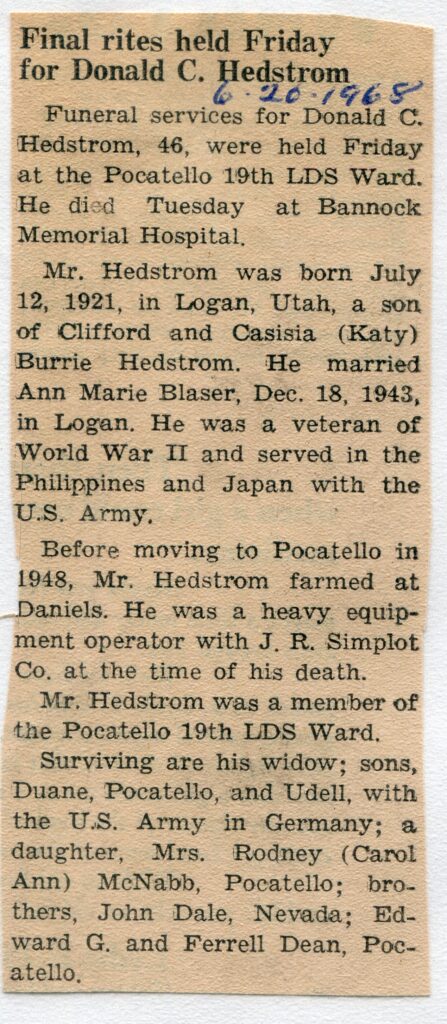 Final rites held Friday for Donald C. Hedstrom

6-20-1968

Funeral services for Donald C. Hedstrom, 46, were held Friday at the Pocatello 19th LDS Ward. He died Tuesday at Bannock Memorial Hospital.

Mr. Hedstrom was born July 12, 1921, in Logan, Utah, a son of Clifford and Casisia (Katy) Burrie Hedstrom. He married Ann Marie Blaser, Dec. 18, 1943, in Logan. He was a veteran of World War II and served in the Philippines and Japan with the U.S. Army.

Before moving to Pocatello in 1948, Mr. Hedstrom farmed at Daniels. He was a heavy equipment operator with J. R. Simplot Co. at the time of his death.

Mr. Hedstrom was a member of the Pocatello 19th LDS Ward.

Surviving are his widow; sons, Duane, Pocatello, and Udell, with the U.S. Army in Germany; a daughter, Mrs. Rodney (Carol Ann) McNabb, Pocatello; brothers, John Dale, Nevada; Edward G. and Ferrell Dean, Pocatello.